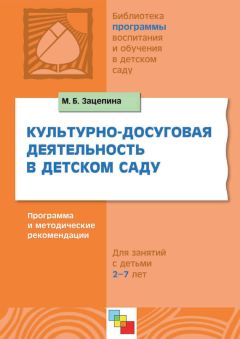 Библиотека программы воспитания и обучения в детском саду

М. Б. Зацепина

КУЛЬТУРНО-ДОСУГОВАЯ ДЕЯТЕЛЬНОСТЬ В ДЕТСКОМ САДУ

Программа и методические рекомендации

Для занятий с детьми 2–7 лет